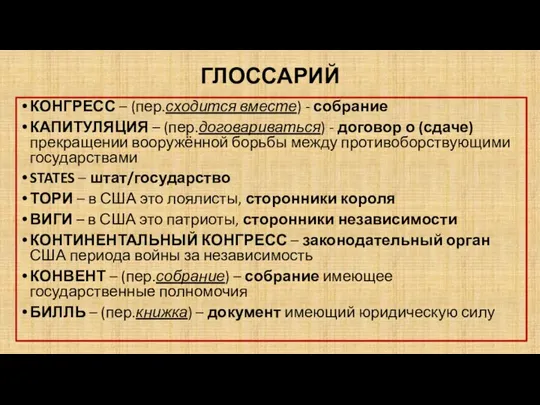 ГЛОССАРИЙ

• КОНГРЕСС – (пер.сходится вместе) - собрание
• КАПИТУЛЯЦИЯ – (пер.договариваться) - договор о (сдаче) прекращении вооружённой борьбы между противоборствующими государствами
• STATES – штат/государство
• ТОРИ – в США это лоялисты, сторонники короля
• ВИГИ – в США это патриоты, сторонники независимости
• КОНТИНЕНТАЛЬНЫЙ КОНГРЕСС – законодательный орган США периода войны за независимость
• КОНВЕНТ – (пер.собрание) – собрание имеющее государственные полномочия
• БИЛЛЬ – (пер.книжка) – документ имеющий юридическую силу